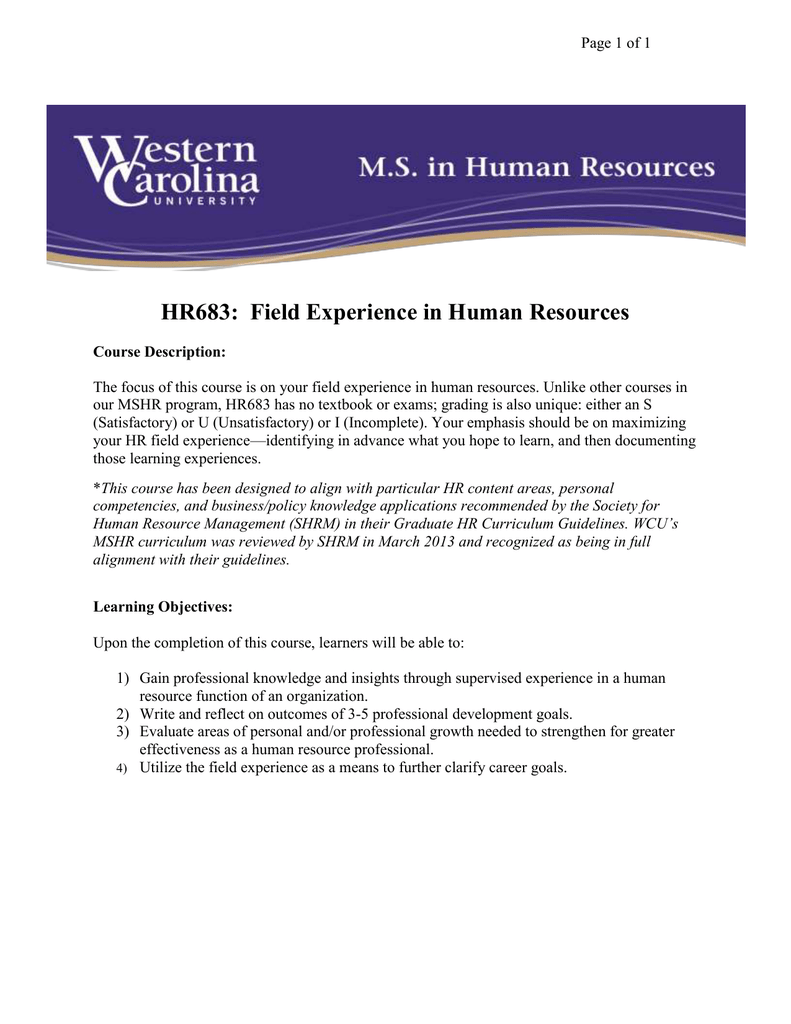 Page 1 of 1

Western Carolina UNIVERSITY

M.S. in Human Resources

HR683: Field Experience in Human Resources

Course Description:

The focus of this course is on your field experience in human resources. Unlike other courses in our MSHR program, HR683 has no textbook or exams; grading is also unique: either an S (Satisfactory) or U (Unsatisfactory) or I (Incomplete). Your emphasis should be on maximizing your HR field experience—identifying in advance what you hope to learn, and then documenting those learning experiences.

*This course has been designed to align with particular HR content areas, personal competencies, and business/policy knowledge applications recommended by the Society for Human Resource Management (SHRM) in their Graduate HR Curriculum Guidelines. WCU's MSHR curriculum was reviewed by SHRM in March 2013 and recognized as being in full alignment with their guidelines.

Learning Objectives:

Upon the completion of this course, learners will be able to:

1) Gain professional knowledge and insights through supervised experience in a human resource function of an organization.
2) Write and reflect on outcomes of 3-5 professional development goals.
3) Evaluate areas of personal and/or professional growth needed to strengthen for greater effectiveness as a human resource professional.
4) Utilize the field experience as a means to further clarify career goals.